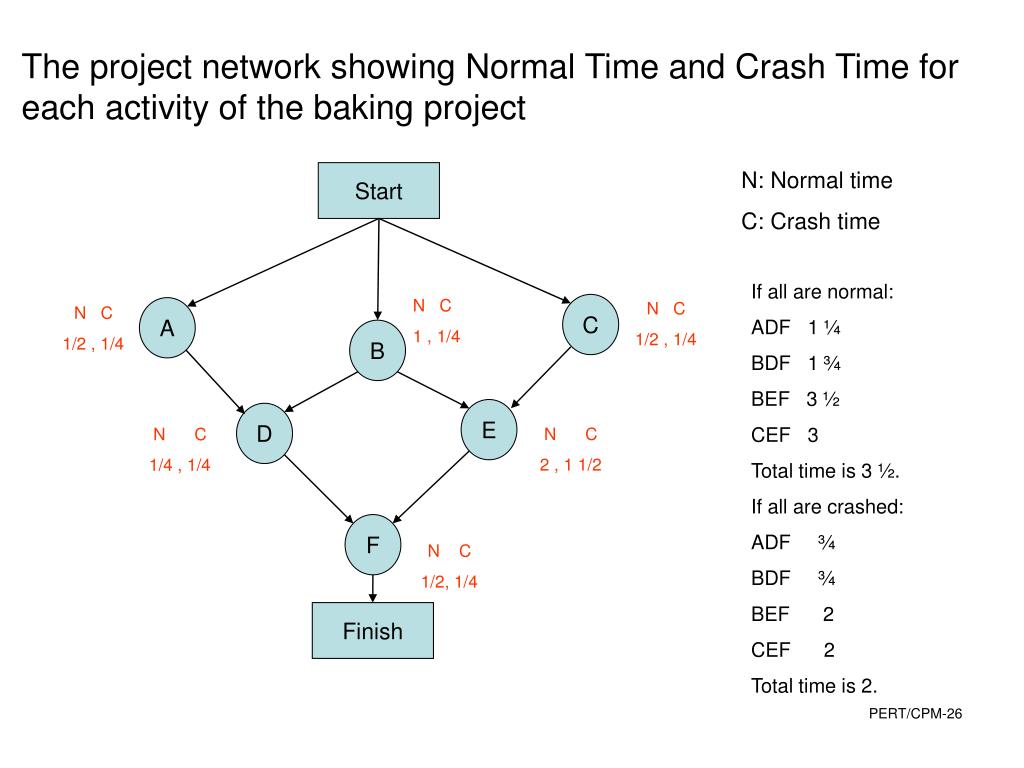 The project network showing Normal Time and Crash Time for each activity of the baking project

Start

N C
1/2 , 1/4

A

N C
1 , 1/4

B

C

N C
1/2 , 1/4

N C
1/4 , 1/4

D

E

N C
2 , 1 1/2

F

N C
1/2, 1/4

Finish

N: Normal time

C: Crash time

If all are normal:

ADF 1 ¼

BDF 1 ¾

BEF 3 ½

CEF 3

Total time is 3 ½.

If all are crashed:

ADF ¾

BDF ¾

BEF 2

CEF 2

Total time is 2.

PERT/CPM-26